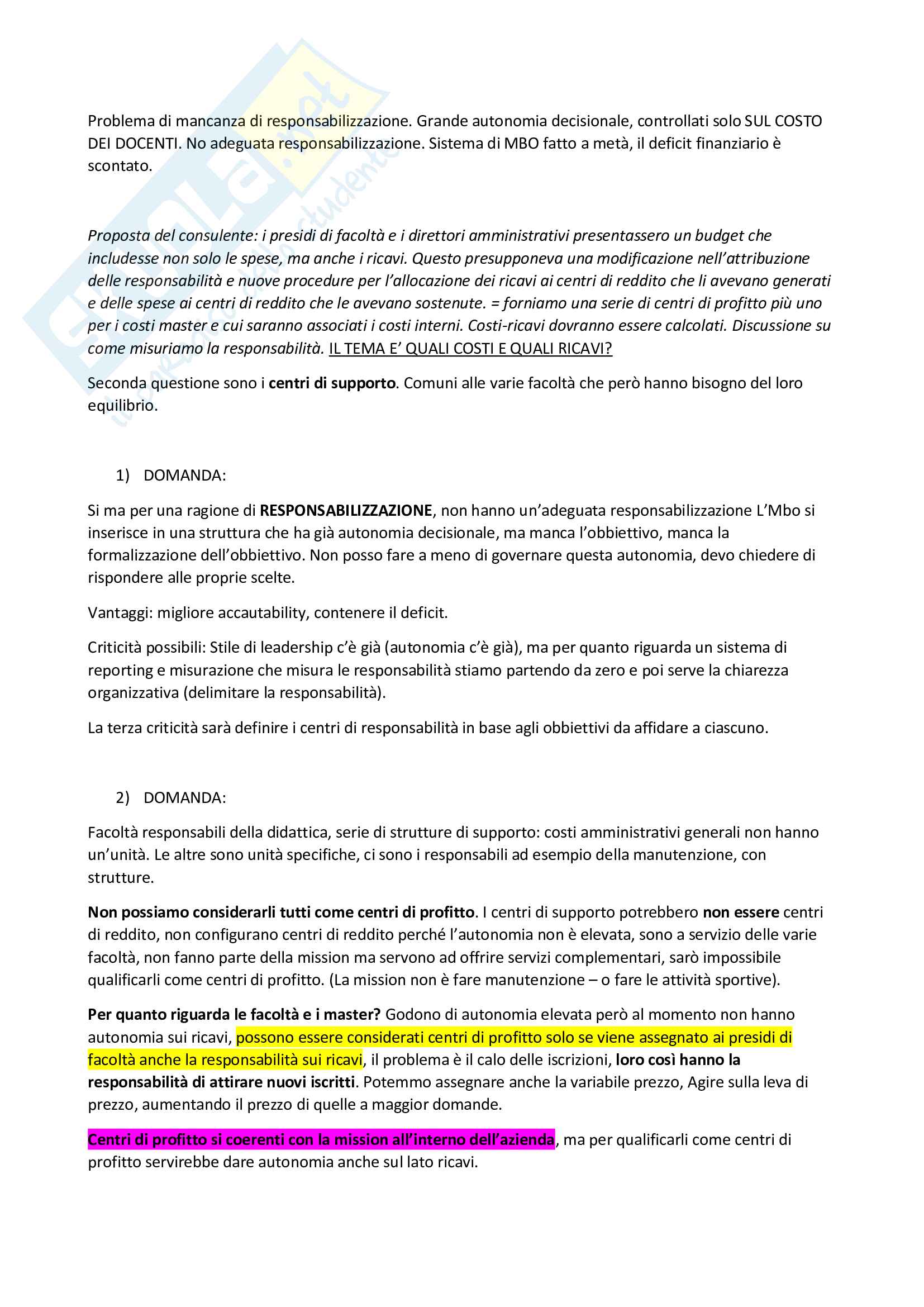 Problema di mancanza di responsabilizzazione. Grande autonomia decisionale, controllati solo SUL COSTO DEI DOCENTI. No adeguata responsabilizzazione. Sistema di MBO fatto a metà, il deficit finanziario è scontato.

Proposta del consulente: i presidi di facoltà e i direttori amministrativi presentassero un budget che includesse non solo le spese, ma anche i ricavi. Questo presupponeva una modificazione nell'attribuzione delle responsabilità e nuove procedure per l'allocazione dei ricavi ai centri di reddito che li avevano generati e delle spese ai centri di reddito che le avevano sostenute. = forniamo una serie di centri di profitto più uno per i costi master e cui saranno associati i costi interni. Costi-ricavi dovranno essere calcolati. Discussione su come misuriamo la responsabilità. IL TEMA E' QUALI COSTI E QUALI RICAVI?

Seconda questione sono i centri di supporto. Comuni alle varie facoltà che però hanno bisogno del loro equilibrio.

1) DOMANDA:

Si ma per una ragione di RESPONSABILIZZAZIONE, non hanno un'adeguata responsabilizzazione L'Mbo si inserisce in una struttura che ha già autonomia decisionale, ma manca l'obbiettivo, manca la formalizzazione dell'obbiettivo. Non posso fare a meno di governare questa autonomia, devo chiedere di rispondere alle proprie scelte.

Vantaggi: migliore accautability, contenere il deficit.

Criticità possibili: Stile di leadership c'è già (autonomia c'è già), ma per quanto riguarda un sistema di reporting e misurazione che misura le responsabilità stiamo partendo da zero e poi serve la chiarezza organizzativa (delimitare la responsabilità).

La terza criticità sarà definire i centri di responsabilità in base agli obbiettivi da affidare a ciascuno.

2) DOMANDA:

Facoltà responsabili della didattica, serie di strutture di supporto: costi amministrativi generali non hanno un'unità. Le altre sono unità specifiche, ci sono i responsabili ad esempio della manutenzione, con strutture.

Non possiamo considerarli tutti come centri di profitto. I centri di supporto potrebbero non essere centri di reddito, non configurano centri di reddito perché l'autonomia non è elevata, sono a servizio delle varie facoltà, non fanno parte della mission ma servono ad offrire servizi complementari, sarò impossibile qualificarli come centri di profitto. (La mission non è fare manutenzione – o fare le attività sportive).

Per quanto riguarda le facoltà e i master? Godono di autonomia elevata però al momento non hanno autonomia sui ricavi, possono essere considerati centri di profitto solo se viene assegnato ai presidi di facoltà anche la responsabilità sui ricavi, il problema è il calo delle iscrizioni, loro così hanno la responsabilità di attirare nuovi iscritti. Potemmo assegnare anche la variabile prezzo, Agire sulla leva di prezzo, aumentando il prezzo di quelle a maggior domande.

Centri di profitto si coerenti con la mission all'interno dell'azienda, ma per qualificarli come centri di profitto servirebbe dare autonomia anche sul lato ricavi.